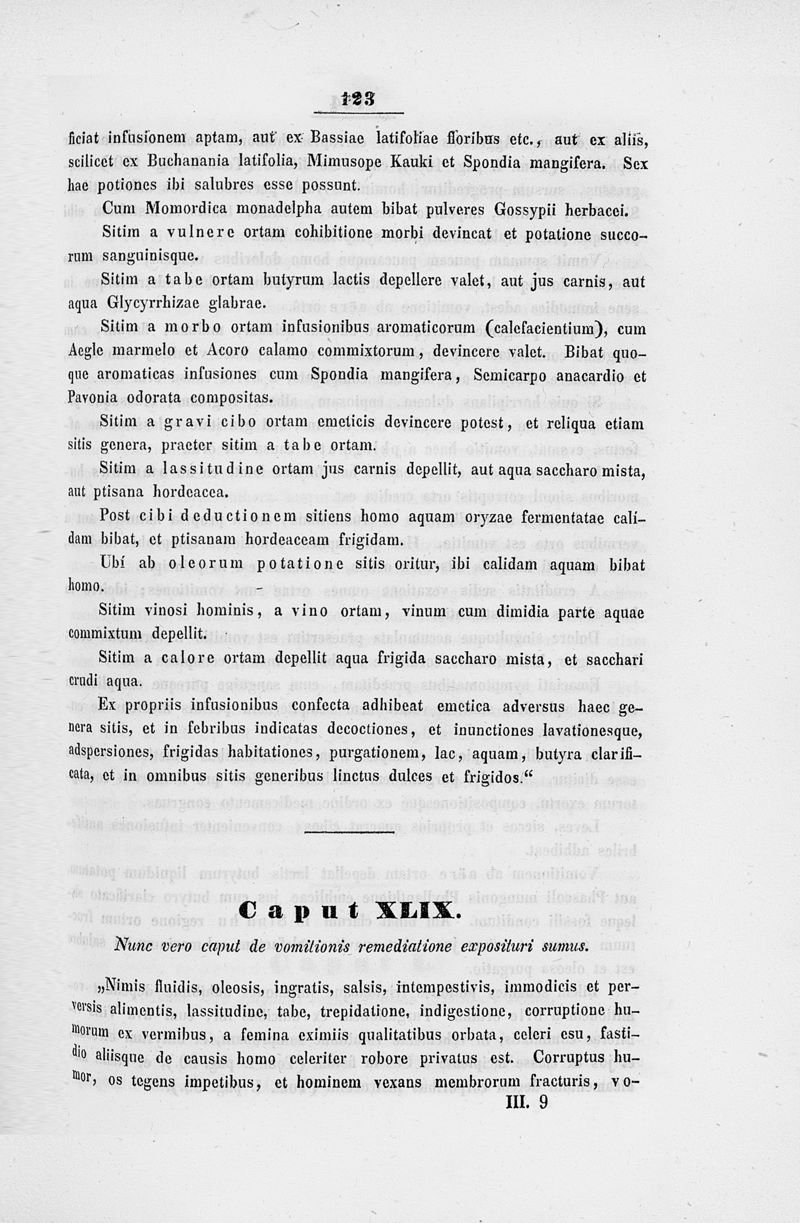 123

ficiat infusionem aptam, aut ex Bassiae latifoliae floribus etc., aut ex aliis, scilicet ex Buchanania latifolia, Mimusope Kauki et Spondia mangifera. Sex hae potiones ibi salubres esse possunt.

Cum Momordica monadelpha autem bibat pulveres Gossypii herbacei.

Sitim a vulnere ortam cohibitione morbi devincat et potatione succorum sanguinisque.

Sitim a tabe ortam butyrum lactis depellere valet, aut jus carnis, aut aqua Glycyrrhizae glabrae.

Sitim a morbo ortam infusionibus aromaticorum (calefacientium), cum Aegle marmelo et Acoro calamo commixtorum, devincere valet. Bibat quoque aromaticas infusiones cum Spondia mangifera, Semicarpo anacardio et Pavonia odorata compositas.

Sitim a gravi cibo ortam emeticis devincere potest, et reliqua etiam sitis genera, praeter sitim a tabe ortam.

Sitim a lassitudine ortam jus carnis depellit, aut aqua saccharo mista, aut ptisana hordeacea.

Post cibi deductionem sitiens homo aquam oryzae fermentatae calidam bibat, et ptisanam hordeaceam frigidam.

Ubi ab oleorum potatione sitis oritur, ibi calidam aquam bibat homo.

Sitim vinosi hominis, a vino ortam, vinum cum dimidia parte aquae commixtum depellit.

Sitim a calore ortam depellit aqua frigida saccharo mista, et sacchari crudi aqua.

Ex propriis infusionibus confecta adhibeat emetica adversus haec genera sitis, et in febribus indicatas decoctiones, et inunctiones lavationesque, adspersiones, frigidas habitationes, purgationem, lac, aquam, butyra clarificata, et in omnibus sitis generibus linctus dulces et frigidos.“

Caput XLIX.

Nunc vero caput de vomitionis remediatione exposituri sumus.

„Nimis fluidis, oleosis, ingratis, salsis, intempestivis, immodicis et perversis alimentis, lassitudine, tabe, trepidatione, indigestione, corruptione humorum ex vermibus, a femina eximiis qualitatibus orbata, celeri esu, fastidio aliisque de causis homo celeriter robore privatus est. Corruptus humor, os tegens impetibus, et hominem vexans membrorum fracturis, vo-

III. 9